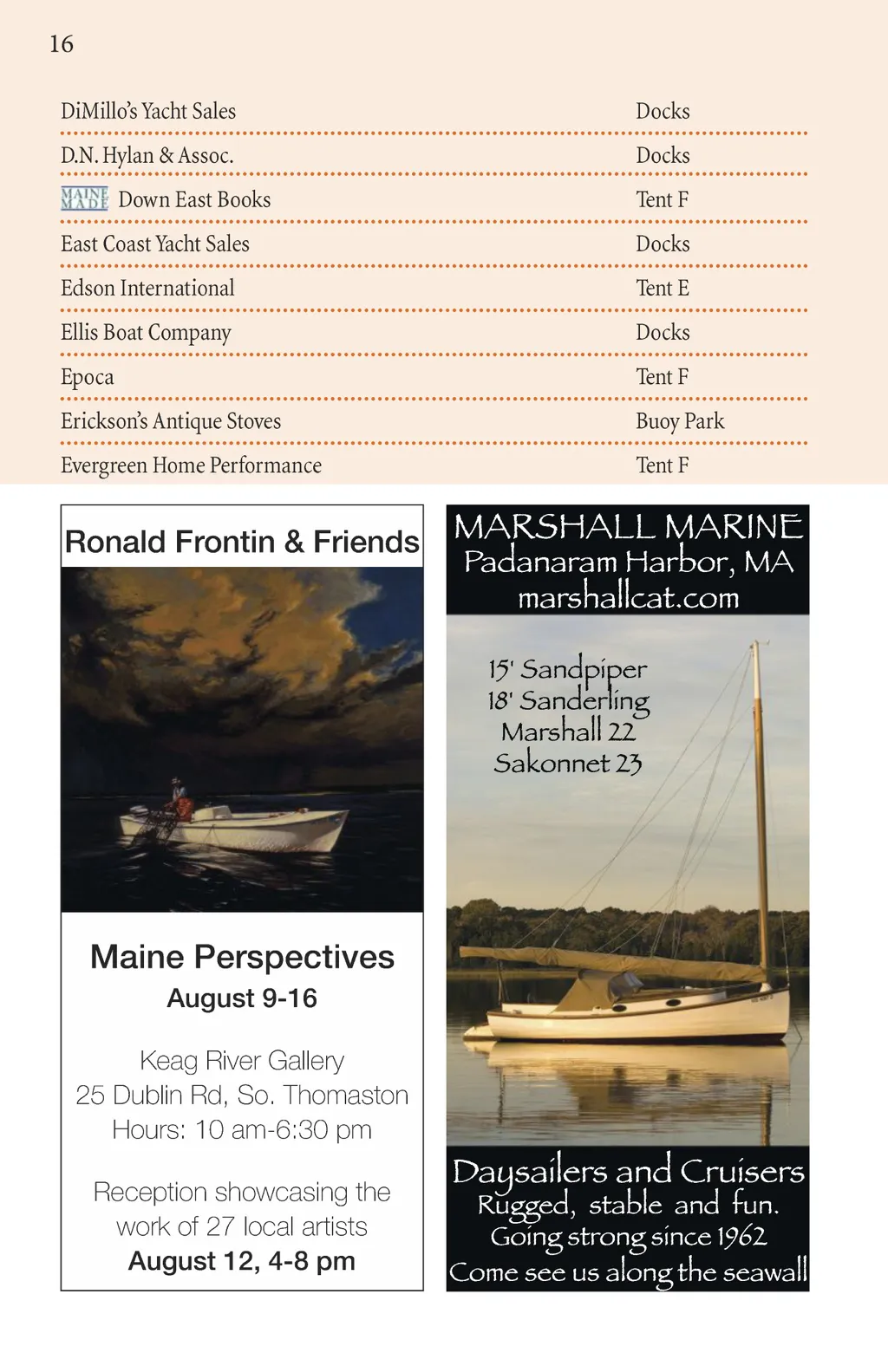 16

| | |
|---|---|
| DiMillo's Yacht Sales | Docks |
| D.N. Hylan & Assoc. | Docks |
| MAINE MADE Down East Books | Tent F |
| East Coast Yacht Sales | Docks |
| Edson International | Tent E |
| Ellis Boat Company | Docks |
| Epoca | Tent F |
| Erickson's Antique Stoves | Buoy Park |
| Evergreen Home Performance | Tent F |

Ronald Frontin & Friends

Maine Perspectives
August 9-16

Keag River Gallery
25 Dublin Rd, So. Thomaston
Hours: 10 am-6:30 pm

Reception showcasing the work of 27 local artists
August 12, 4-8 pm

MARSHALL MARINE
Padanaram Harbor, MA
marshallcat.com

15' Sandpiper
18' Sanderling
Marshall 22
Sakonnet 23

Daysailers and Cruisers
Rugged, stable and fun.
Going strong since 1962
Come see us along the seawall